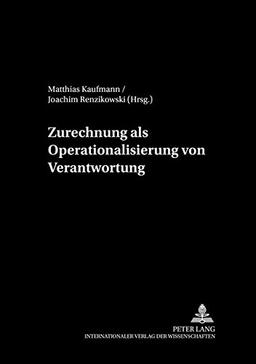 Matthias Kaufmann /
Joachim Renzikowski (Hrsg.)

Zurechnung als Operationalisierung von Verantwortung

PETER LANG
INTERNATIONALER VERLAG DER WISSENSCHAFTEN